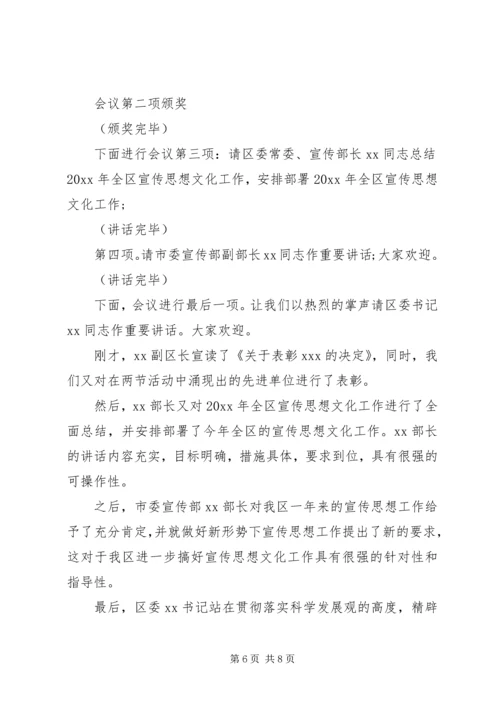 会议第二项颁奖

（颁奖完毕）

下面进行会议第三项：请区委常委、宣传部长xx同志总结20xx年全区宣传思想文化工作，安排部署20xx年全区宣传思想文化工作；

（讲话完毕）

第四项。请市委宣传部副部长xx同志作重要讲话；大家欢迎。

（讲话完毕）

下面，会议进行最后一项。让我们以热烈的掌声请区委书记xx同志作重要讲话。大家欢迎。

刚才，xx副区长宣读了《关于表彰xxx的决定》，同时，我们又对在两节活动中涌现出的先进单位进行了表彰。

然后，xx部长又对20xx年全区宣传思想文化工作进行了全面总结，并安排部署了今年全区的宣传思想文化工作。xx部长的讲话内容充实，目标明确，措施具体，要求到位，具有很强的可操作性。

之后，市委宣传部xx部长对我区一年来的宣传思想工作给予了充分肯定，并就做好新形势下宣传思想工作提出了新的要求，这对于我区进一步搞好宣传思想文化工作具有很强的针对性和指导性。

最后，区委xx书记站在贯彻落实科学发展观的高度，精辟

第6页 共8页